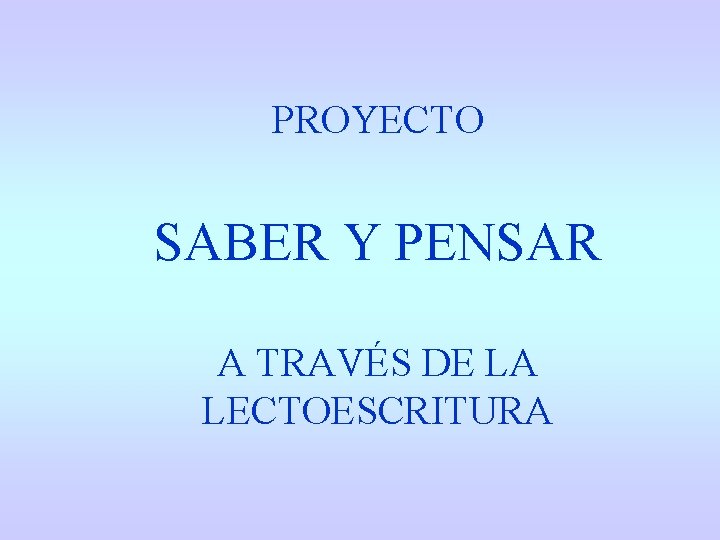 PROYECTO

SABER Y PENSAR

A TRAVÉS DE LA LECTOESCRITURA